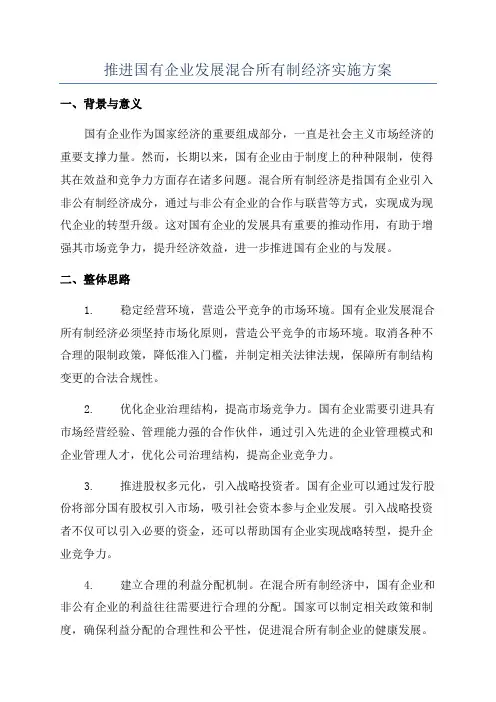 推进国有企业发展混合所有制经济实施方案

一、背景与意义

国有企业作为国家经济的重要组成部分，一直是社会主义市场经济的重要支撑力量。然而，长期以来，国有企业由于制度上的种种限制，使得其在效益和竞争力方面存在诸多问题。混合所有制经济是指国有企业引入非公有制经济成分，通过与非公有企业的合作与联营等方式，实现成为现代企业的转型升级。这对国有企业的发展具有重要的推动作用，有助于增强其市场竞争力，提升经济效益，进一步推进国有企业的与发展。

二、整体思路

1. 稳定经营环境，营造公平竞争的市场环境。国有企业发展混合所有制经济必须坚持市场化原则，营造公平竞争的市场环境。取消各种不合理的限制政策，降低准入门槛，并制定相关法律法规，保障所有制结构变更的合法合规性。

2. 优化企业治理结构，提高市场竞争力。国有企业需要引进具有市场经营经验、管理能力强的合作伙伴，通过引入先进的企业管理模式和企业管理人才，优化公司治理结构，提高企业竞争力。

3. 推进股权多元化，引入战略投资者。国有企业可以通过发行股份将部分国有股权引入市场，吸引社会资本参与企业发展。引入战略投资者不仅可以引入必要的资金，还可以帮助国有企业实现战略转型，提升企业竞争力。

4. 建立合理的利益分配机制。在混合所有制经济中，国有企业和非公有企业的利益往往需要进行合理的分配。国家可以制定相关政策和制度，确保利益分配的合理性和公平性，促进混合所有制企业的健康发展。